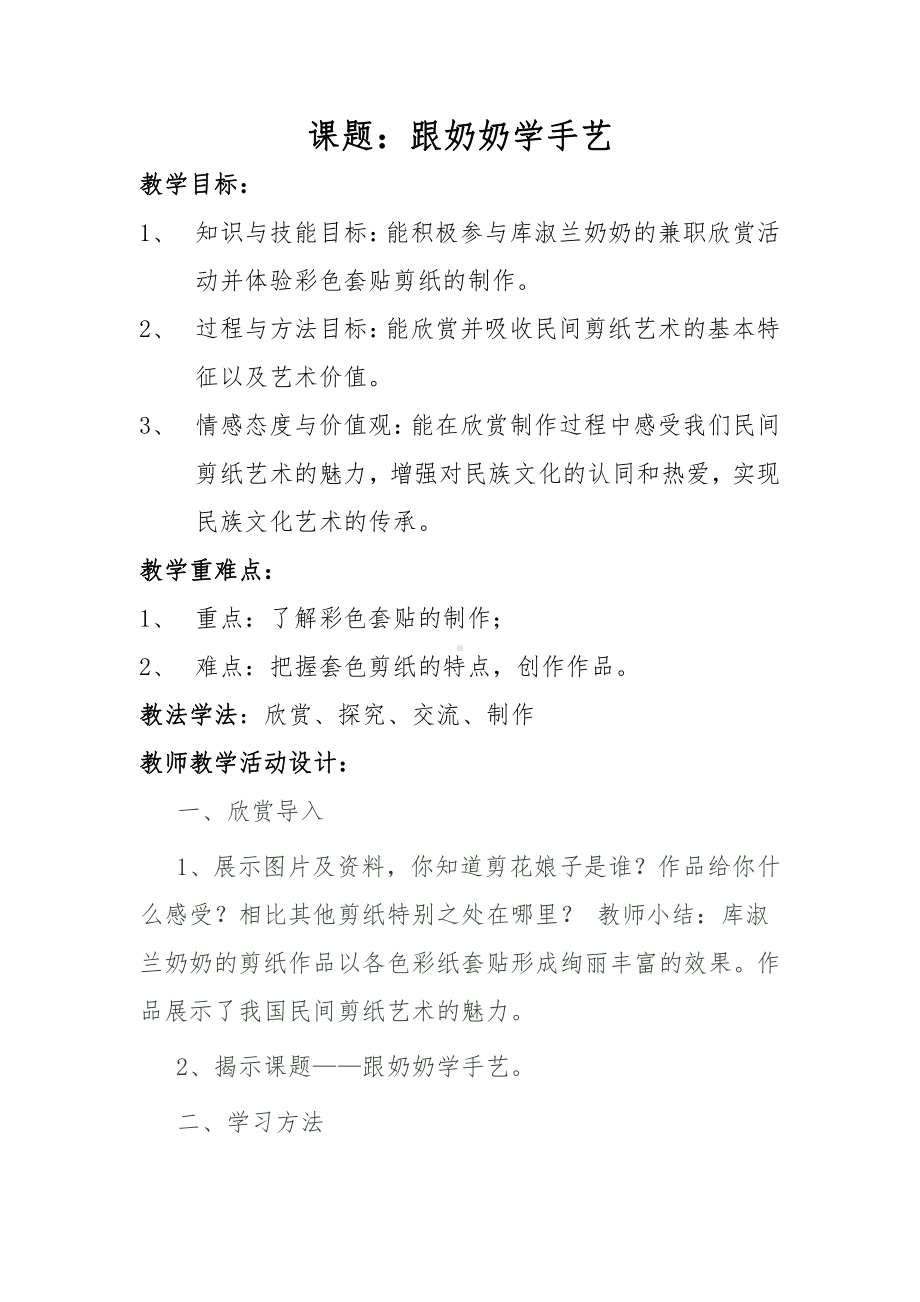 课题：跟奶奶学手艺

教学目标：

1、 知识与技能目标：能积极参与库淑兰奶奶的兼职欣赏活动并体验彩色套贴剪纸的制作。

2、 过程与方法目标：能欣赏并吸收民间剪纸艺术的基本特征以及艺术价值。

3、 情感态度与价值观：能在欣赏制作过程中感受我们民间剪纸艺术的魅力，增强对民族文化的认同和热爱，实现民族文化艺术的传承。

教学重难点：

1、 重点：了解彩色套贴的制作；

2、 难点：把握套色剪纸的特点，创作作品。

教法学法：欣赏、探究、交流、制作

教师教学活动设计：

一、欣赏导入

1、展示图片及资料，你知道剪花娘子是谁？作品给你什么感受？相比其他剪纸特别之处在哪里？ 教师小结：库淑兰奶奶的剪纸作品以各色彩纸套贴形成绚丽丰富的效果。作品展示了我国民间剪纸艺术的魅力。

2、揭示课题——跟奶奶学手艺。

二、学习方法